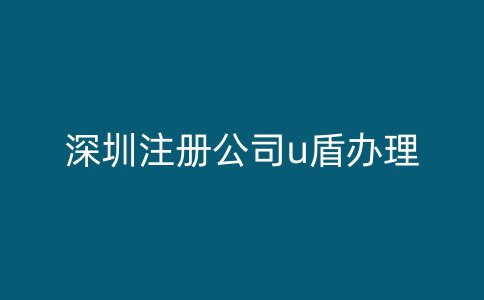 深圳注册公司u盾办理